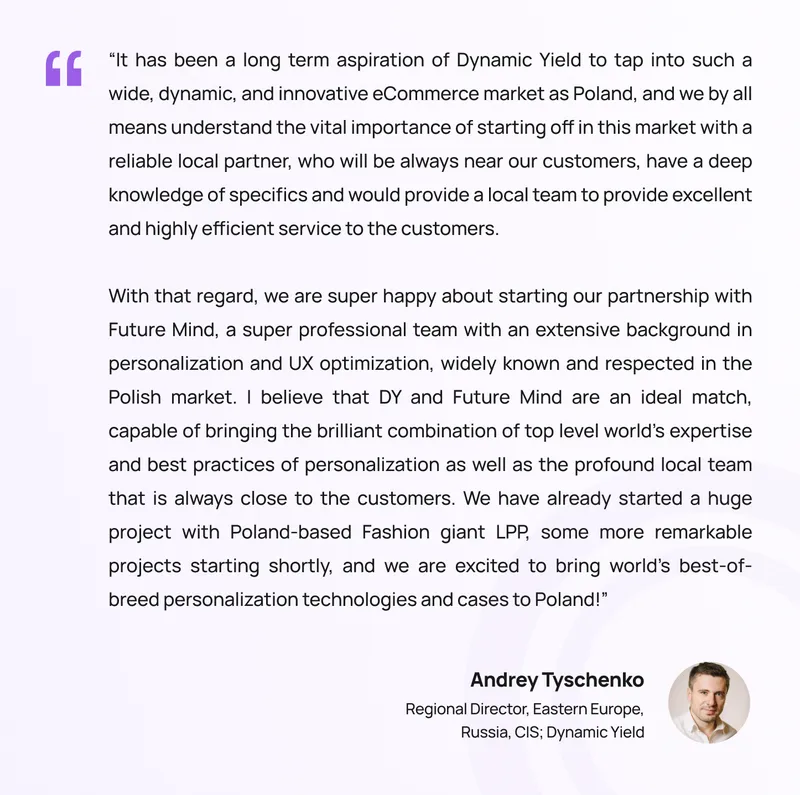 “It has been a long term aspiration of Dynamic Yield to tap into such a wide, dynamic, and innovative eCommerce market as Poland, and we by all means understand the vital importance of starting off in this market with a reliable local partner, who will be always near our customers, have a deep knowledge of specifics and would provide a local team to provide excellent and highly efficient service to the customers.

With that regard, we are super happy about starting our partnership with Future Mind, a super professional team with an extensive background in personalization and UX optimization, widely known and respected in the Polish market. I believe that DY and Future Mind are an ideal match, capable of bringing the brilliant combination of top level world’s expertise and best practices of personalization as well as the profound local team that is always close to the customers. We have already started a huge project with Poland-based Fashion giant LPP, some more remarkable projects starting shortly, and we are excited to bring world’s best-of-breed personalization technologies and cases to Poland!”

Andrey Tyschenko
Regional Director, Eastern Europe, Russia, CIS; Dynamic Yield